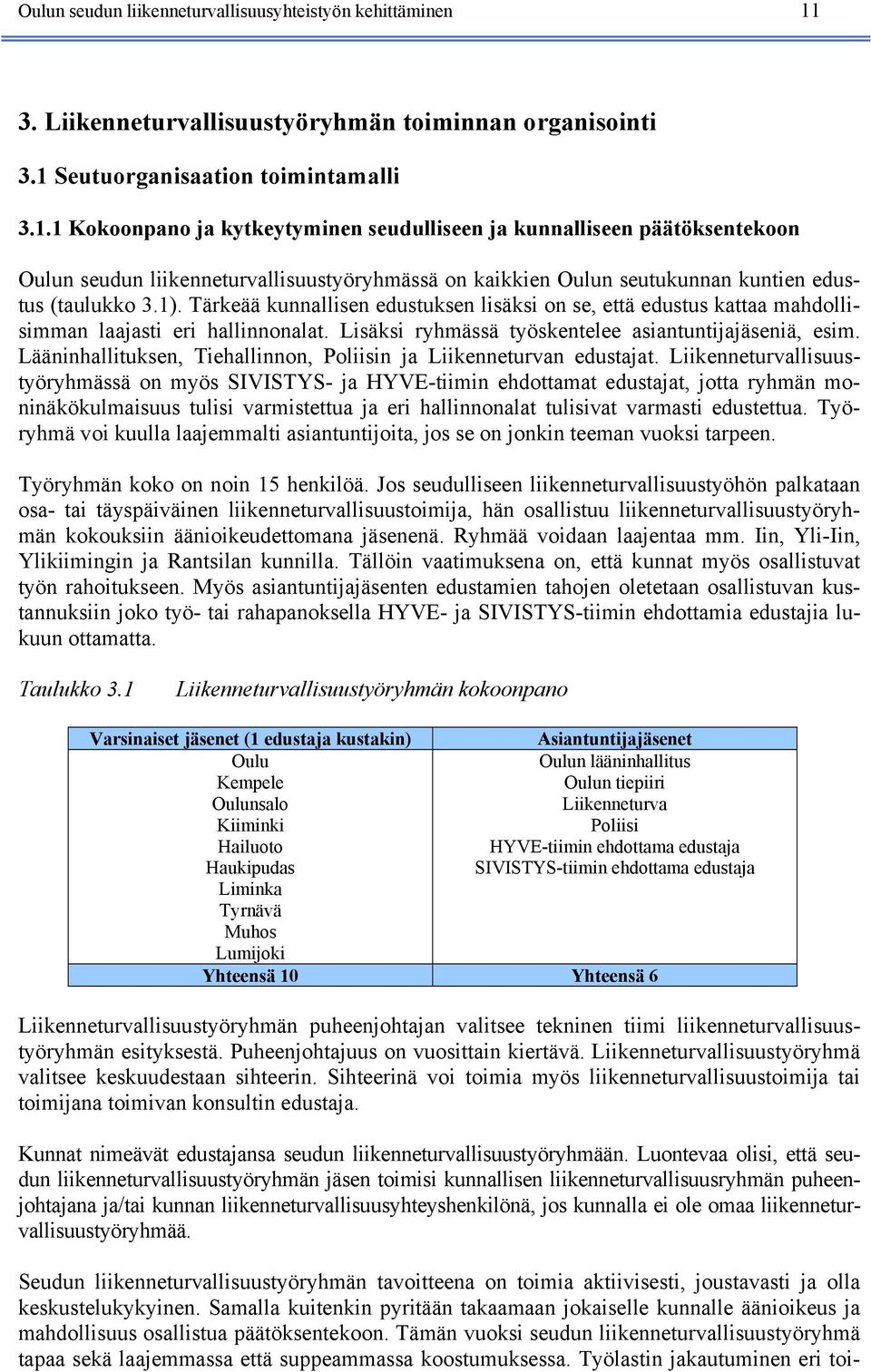 Oulun seudun liikenneturvallisuusyhteistyön kehittäminen 11

3. Liikenneturvallisuustyöryhmän toiminnan organisointi

3.1 Seutuorganisaation toimintamalli

3.1.1 Kokoonpano ja kytkeytyminen seudulliseen ja kunnalliseen päätöksentekoon

Oulun seudun liikenneturvallisuustyöryhmässä on kaikkien Oulun seutukunnan kuntien edustus (taulukko 3.1). Tärkeää kunnallisen edustuksen lisäksi on se, että edustus kattaa mahdollisimman laajasti eri hallinnonalat. Lisäksi ryhmässä työskentelee asiantuntijajäseniä, esim. Lääninhallituksen, Tiehallinnon, Poliisin ja Liikenneturvan edustajat. Liikenneturvallisuustyöryhmässä on myös SIVISTYS- ja HYVE-tiimin ehdottamat edustajat, jotta ryhmän moninäkökulmaisuus tulisi varmistettua ja eri hallinnonalat tulisivat varmasti edustettua. Työryhmä voi kuulla laajemmalti asiantuntijoita, jos se on jonkin teeman vuoksi tarpeen.

Työryhmän koko on noin 15 henkilöä. Jos seudulliseen liikenneturvallisuustyöhön palkataan osa- tai täyspäiväinen liikenneturvallisuustoimija, hän osallistuu liikenneturvallisuustyöryhmän kokouksiin äänioikeudettomana jäsenenä. Ryhmää voidaan laajentaa mm. Iin, Yli-Iin, Ylikiimingin ja Rantsilan kunnilla. Tällöin vaatimuksena on, että kunnat myös osallistuvat työn rahoitukseen. Myös asiantuntijajäsenten edustamien tahojen oletetaan osallistuvan kustannuksiin joko työ- tai rahapanoksella HYVE- ja SIVISTYS-tiimin ehdottamia edustajia lukuun ottamatta.

Taulukko 3.1 Liikenneturvallisuustyöryhmän kokoonpano

| Varsinaiset jäsenet (1 edustaja kustakin) | Asiantuntijajäsenet |
|---|---|
| Oulu | Oulun lääninhallitus |
| Kempele | Oulun tiepiiri |
| Oulunsalo | Liikenneturva |
| Kiiminki | Poliisi |
| Hailuoto | HYVE-tiimin ehdottama edustaja |
| Haukipudas | SIVISTYS-tiimin ehdottama edustaja |
| Liminka | |
| Tyrnävä | |
| Muhos | |
| Lumijoki | |
| Yhteensä 10 | Yhteensä 6 |

Liikenneturvallisuustyöryhmän puheenjohtajan valitsee tekninen tiimi liikenneturvallisuustyöryhmän esityksestä. Puheenjohtajuus on vuosittain kiertävä. Liikenneturvallisuustyöryhmä valitsee keskuudestaan sihteerin. Sihteerinä voi toimia myös liikenneturvallisuustoimija tai toimijana toimivan konsultin edustaja.

Kunnat nimeävät edustajansa seudun liikenneturvallisuustyöryhmään. Luontevaa olisi, että seudun liikenneturvallisuustyöryhmän jäsen toimisi kunnallisen liikenneturvallisuusryhmän puheenjohtajana ja/tai kunnan liikenneturvallisuusyhteyshenkilönä, jos kunnalla ei ole omaa liikenneturvallisuustyöryhmää.

Seudun liikenneturvallisuustyöryhmän tavoitteena on toimia aktiivisesti, joustavasti ja olla keskustelukykyinen. Samalla kuitenkin pyritään takaamaan jokaiselle kunnalle äänioikeus ja mahdollisuus osallistua päätöksentekoon. Tämän vuoksi seudun liikenneturvallisuustyöryhmä tapaa sekä laajemmassa että suppeammassa koostumuksessa. Työlastin jakautuminen eri toi-